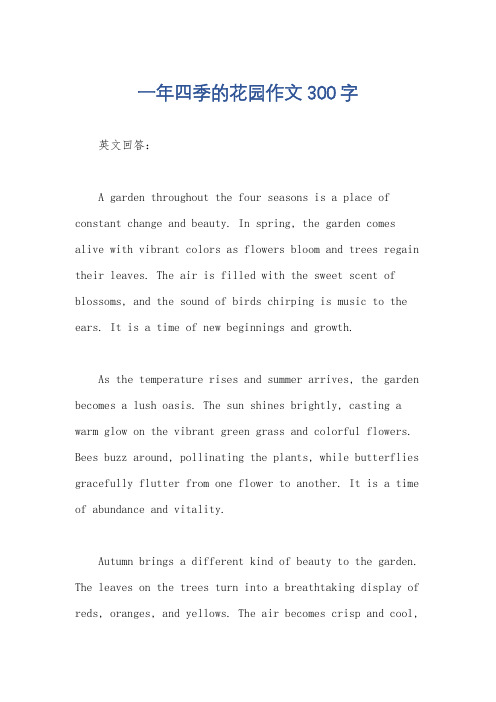 一年四季的花园作文300字

英文回答：

A garden throughout the four seasons is a place of constant change and beauty. In spring, the garden comes alive with vibrant colors as flowers bloom and trees regain their leaves. The air is filled with the sweet scent of blossoms, and the sound of birds chirping is music to the ears. It is a time of new beginnings and growth.

As the temperature rises and summer arrives, the garden becomes a lush oasis. The sun shines brightly, casting a warm glow on the vibrant green grass and colorful flowers. Bees buzz around, pollinating the plants, while butterflies gracefully flutter from one flower to another. It is a time of abundance and vitality.

Autumn brings a different kind of beauty to the garden. The leaves on the trees turn into a breathtaking display of reds, oranges, and yellows. The air becomes crisp and cool,